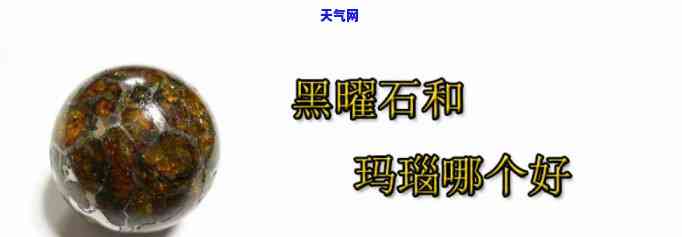 天气网

黑曜石和

玛瑙哪个好